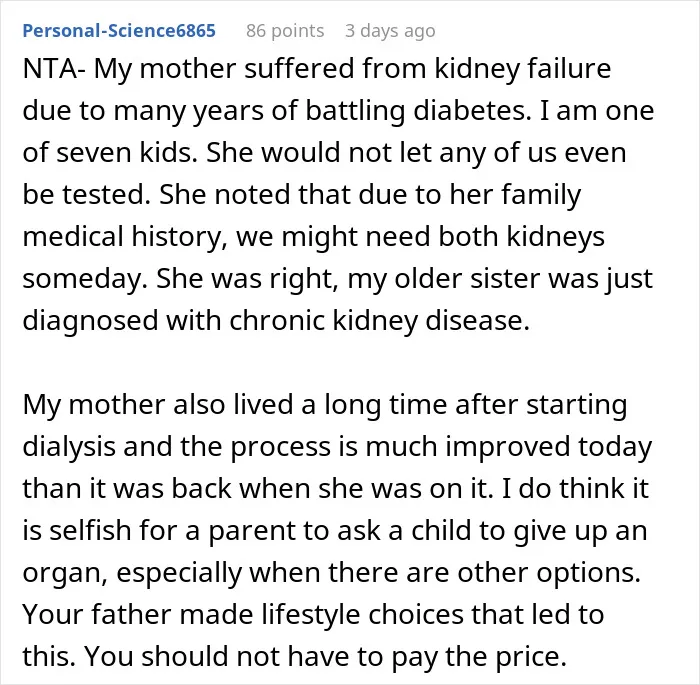 Personal-Science6865 86 points 3 days ago

NTA- My mother suffered from kidney failure due to many years of battling diabetes. I am one of seven kids. She would not let any of us even be tested. She noted that due to her family medical history, we might need both kidneys someday. She was right, my older sister was just diagnosed with chronic kidney disease.

My mother also lived a long time after starting dialysis and the process is much improved today than it was back when she was on it. I do think it is selfish for a parent to ask a child to give up an organ, especially when there are other options. Your father made lifestyle choices that led to this. You should not have to pay the price.